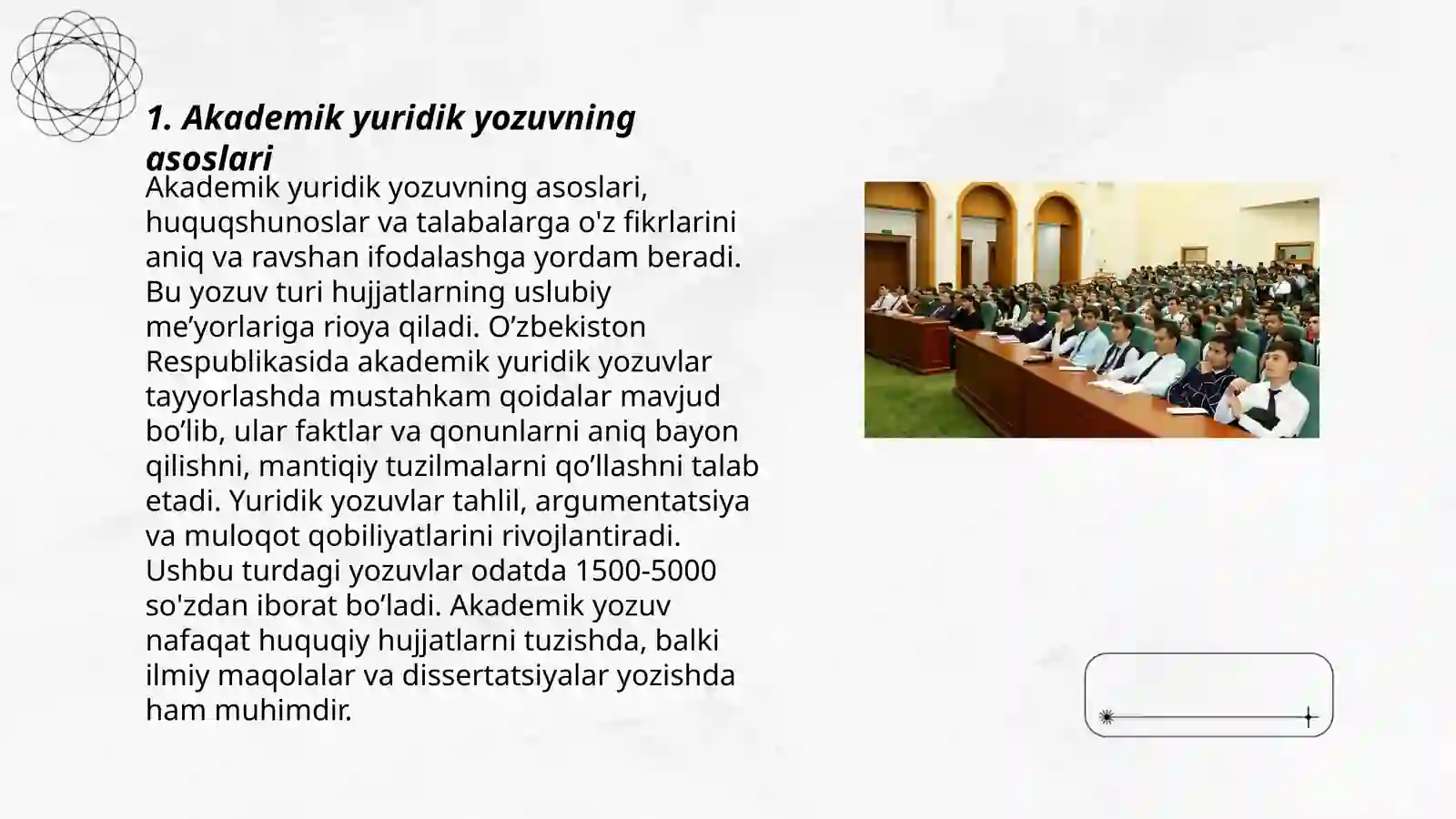 1. Akademik yuridik yozuvning asoslari

Akademik yuridik yozuvning asoslari, huquqshunoslar va talabalarga o'z fikrlarini aniq va ravshan ifodalashga yordam beradi. Bu yozuv turi hujjatlarning uslubiy me’yorlariga rioya qiladi. O’zbekiston Respublikasida akademik yuridik yozuvlar tayyorlashda mustahkam qoidalar mavjud bo’lib, ular faktlar va qonunlarni aniq bayon qilishni, mantiqiy tuzilmalarni qo’llashni talab etadi. Yuridik yozuvlar tahlil, argumentatsiya va muloqot qobiliyatlarini rivojlantiradi. Ushbu turdagi yozuvlar odatda 1500-5000 so'zdan iborat bo’ladi. Akademik yozuv nafaqat huquqiy hujjatlarni tuzishda, balki ilmiy maqolalar va dissertatsiyalar yozishda ham muhimdir.